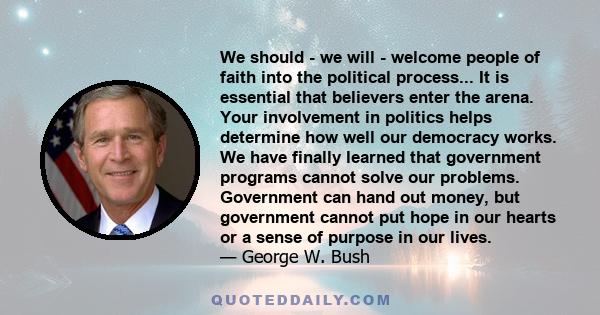 We should - we will - welcome people of faith into the political process... It is essential that believers enter the arena. Your involvement in politics helps determine how well our democracy works. We have finally learned that government programs cannot solve our problems. Government can hand out money, but government cannot put hope in our hearts or a sense of purpose in our lives.
— George W. Bush

QUOTEDDAILY.COM